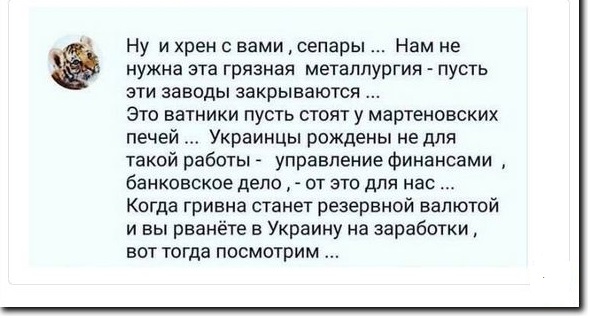 Ну и хрен с вами , сепары ... Нам не нужна эта грязная металлургия - пусть эти заводы закрываются ...
Это ватники пусть стоят у мартеновских печей ... Украинцы рождены не для такой работы - управление финансами , банковское дело , - от это для нас ...
Когда гривна станет резервной валютой и вы рванёте в Украину на заработки , вот тогда посмотрим ...